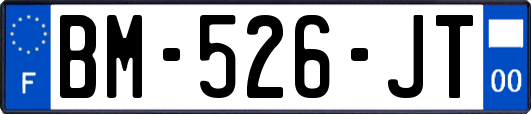 F
BM-526-JT
00